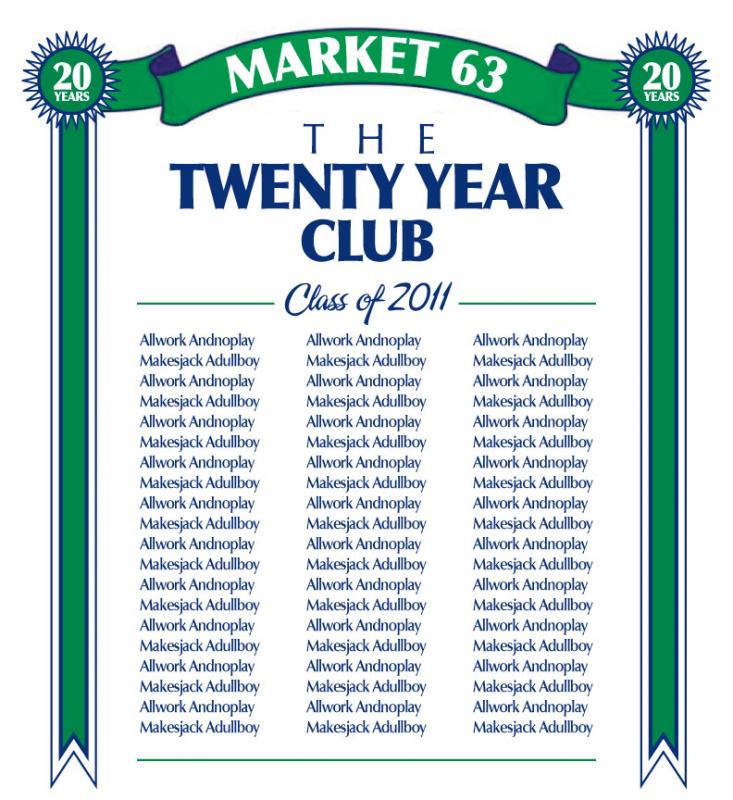 20 YEARS

MARKET 63

20 YEARS

THE
TWENTY YEAR
CLUB

Class of 2011

Allwork Andnoplay
Makesjack Adullboy
Allwork Andnoplay
Makesjack Adullboy
Allwork Andnoplay
Makesjack Adullboy
Allwork Andnoplay
Makesjack Adullboy
Allwork Andnoplay
Makesjack Adullboy
Allwork Andnoplay
Makesjack Adullboy
Allwork Andnoplay
Makesjack Adullboy
Allwork Andnoplay
Makesjack Adullboy
Allwork Andnoplay
Makesjack Adullboy
Allwork Andnoplay
Makesjack Adullboy

Allwork Andnoplay
Makesjack Adullboy
Allwork Andnoplay
Makesjack Adullboy
Allwork Andnoplay
Makesjack Adullboy
Allwork Andnoplay
Makesjack Adullboy
Allwork Andnoplay
Makesjack Adullboy
Allwork Andnoplay
Makesjack Adullboy
Allwork Andnoplay
Makesjack Adullboy
Allwork Andnoplay
Makesjack Adullboy
Allwork Andnoplay
Makesjack Adullboy
Allwork Andnoplay
Makesjack Adullboy

Allwork Andnoplay
Makesjack Adullboy
Allwork Andnoplay
Makesjack Adullboy
Allwork Andnoplay
Makesjack Adullboy
Allwork Andnoplay
Makesjack Adullboy
Allwork Andnoplay
Makesjack Adullboy
Allwork Andnoplay
Makesjack Adullboy
Allwork Andnoplay
Makesjack Adullboy
Allwork Andnoplay
Makesjack Adullboy
Allwork Andnoplay
Makesjack Adullboy
Allwork Andnoplay
Makesjack Adullboy